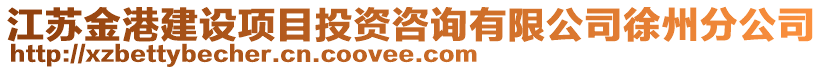 江苏金港建设项目投资咨询有限公司徐州分公司
http://xzbettybecher.cn.coovee.com